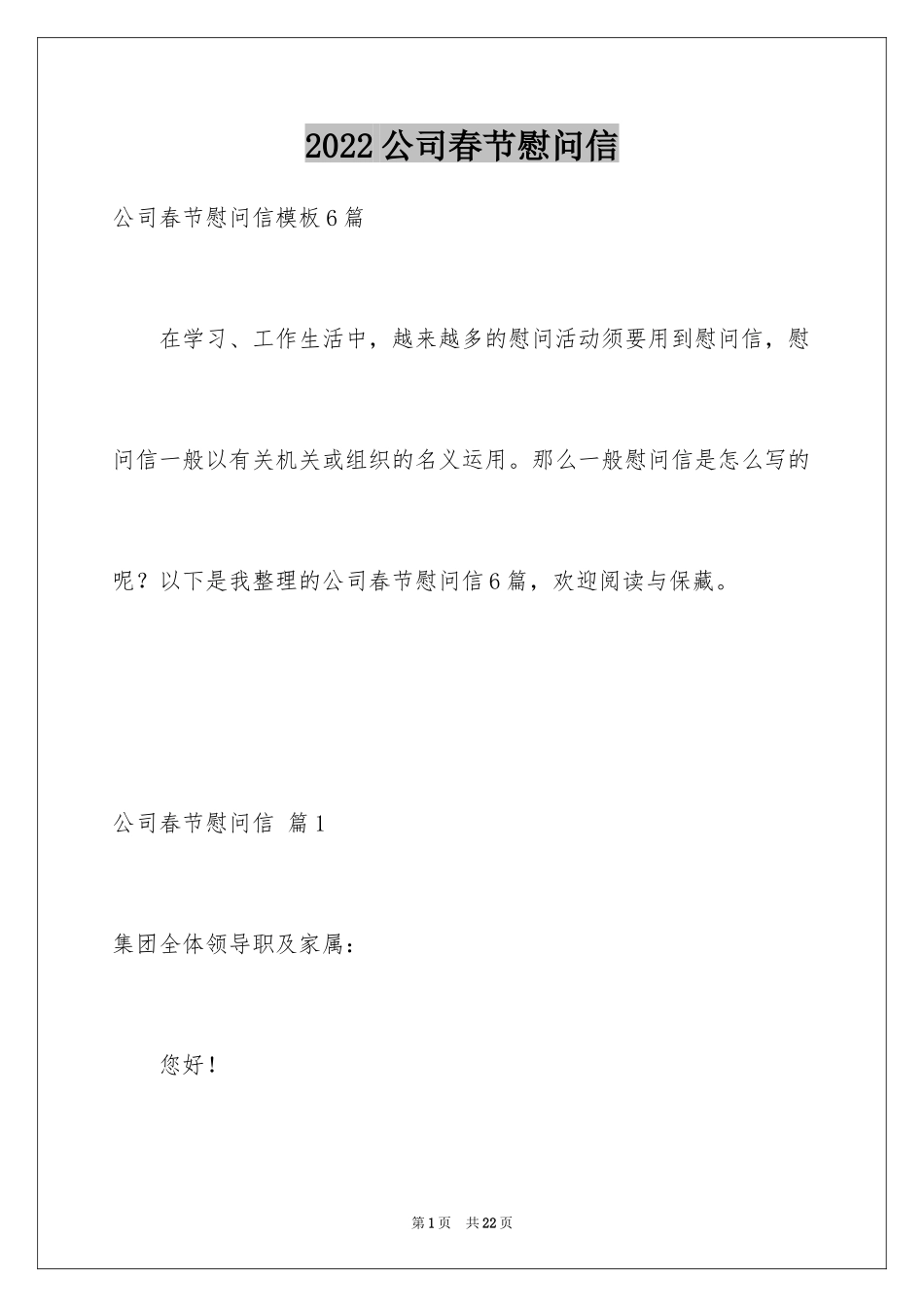 2022公司春节慰问信

公司春节慰问信模板6篇

在学习、工作生活中，越来越多的慰问活动须要用到慰问信，慰问信一般以有关机关或组织的名义运用。那么一般慰问信是怎么写的呢？以下是我整理的公司春节慰问信6篇，欢迎阅读与保藏。

公司春节慰问信 篇1

集团全体领导职及家属：

您好！

第1页 共22页